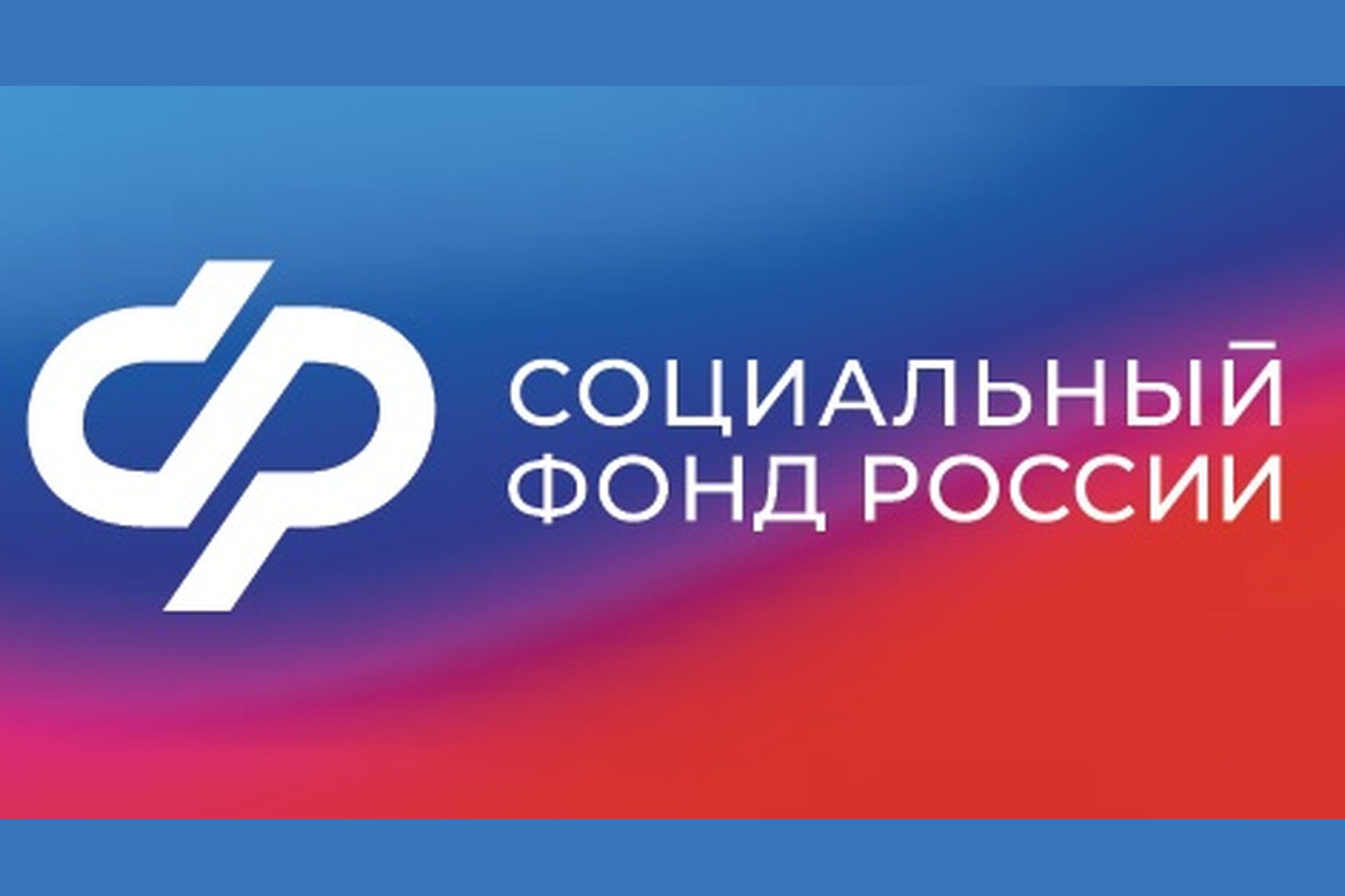 СОЦИАЛЬНЫЙ
ФОНД РОССИИ